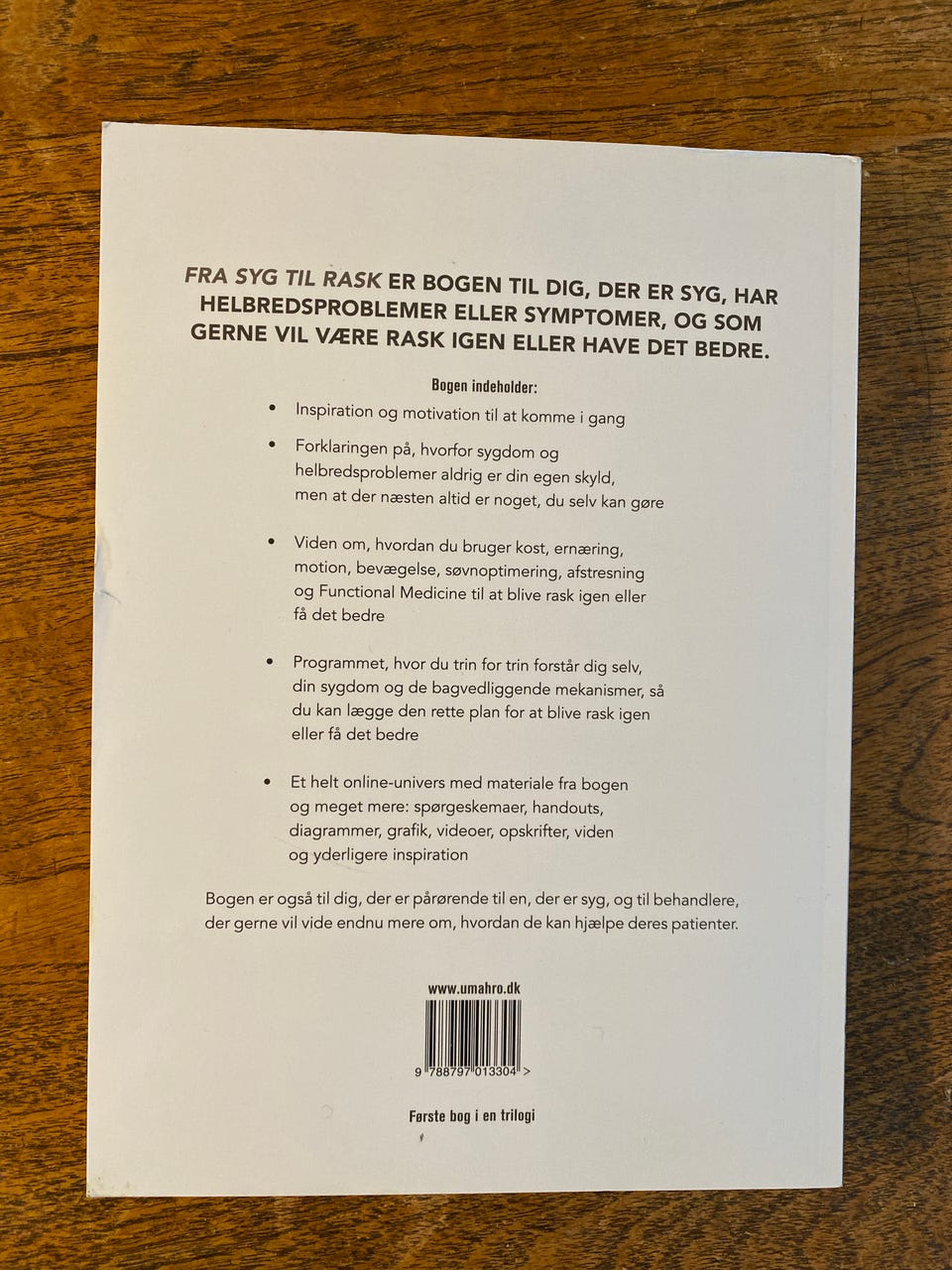 FRA SYG TIL RASK ER BOGEN TIL DIG, DER ER SYG, HAR HELBREDSPROBLEMER ELLER SYMPTOMER, OG SOM GERNE VIL VÆRE RASK IGEN ELLER HAVE DET BEDRE.

Bogen indeholder:

• Inspiration og motivation til at komme i gang

• Forklaringen på, hvorfor sygdom og helbredsproblemer aldrig er din egen skyld, men at der næsten altid er noget, du selv kan gøre

• Viden om, hvordan du bruger kost, ernæring, motion, bevægelse, søvnoptimering, afstresning og Functional Medicine til at blive rask igen eller få det bedre

• Programmet, hvor du trin for trin forstår dig selv, din sygdom og de bagvedliggende mekanismer, så du kan lægge den rette plan for at blive rask igen eller få det bedre

• Et helt online-univers med materiale fra bogen og meget mere: spørgeskemaer, handouts, diagrammer, grafik, videoer, opskrifter, viden og yderligere inspiration

Bogen er også til dig, der er pårørende til en, der er syg, og til behandlere, der gerne vil vide endnu mere om, hvordan de kan hjælpe deres patienter.

www.umahro.dk

9 788797 013304 >

Første bog i en trilogi